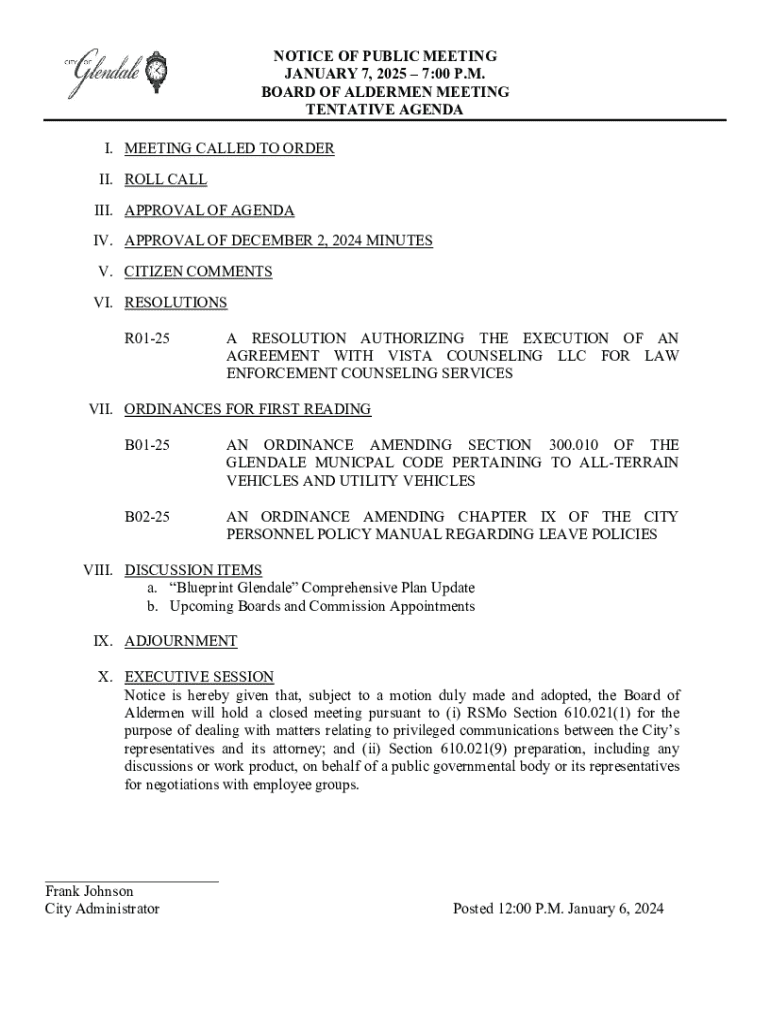 CITY OF Glendale

NOTICE OF PUBLIC MEETING
JANUARY 7, 2025 – 7:00 P.M.
BOARD OF ALDERMEN MEETING
TENTATIVE AGENDA

I. MEETING CALLED TO ORDER

II. ROLL CALL

III. APPROVAL OF AGENDA

IV. APPROVAL OF DECEMBER 2, 2024 MINUTES

V. CITIZEN COMMENTS

VI. RESOLUTIONS

R01-25 A RESOLUTION AUTHORIZING THE EXECUTION OF AN AGREEMENT WITH VISTA COUNSELING LLC FOR LAW ENFORCEMENT COUNSELING SERVICES

VII. ORDINANCES FOR FIRST READING

B01-25 AN ORDINANCE AMENDING SECTION 300.010 OF THE GLENDALE MUNICPAL CODE PERTAINING TO ALL-TERRAIN VEHICLES AND UTILITY VEHICLES

B02-25 AN ORDINANCE AMENDING CHAPTER IX OF THE CITY PERSONNEL POLICY MANUAL REGARDING LEAVE POLICIES

VIII. DISCUSSION ITEMS
a. “Blueprint Glendale” Comprehensive Plan Update
b. Upcoming Boards and Commission Appointments

IX. ADJOURNMENT

X. EXECUTIVE SESSION
Notice is hereby given that, subject to a motion duly made and adopted, the Board of Aldermen will hold a closed meeting pursuant to (i) RSMo Section 610.021(1) for the purpose of dealing with matters relating to privileged communications between the City’s representatives and its attorney; and (ii) Section 610.021(9) preparation, including any discussions or work product, on behalf of a public governmental body or its representatives for negotiations with employee groups.

Frank Johnson
City Administrator

Posted 12:00 P.M. January 6, 2024